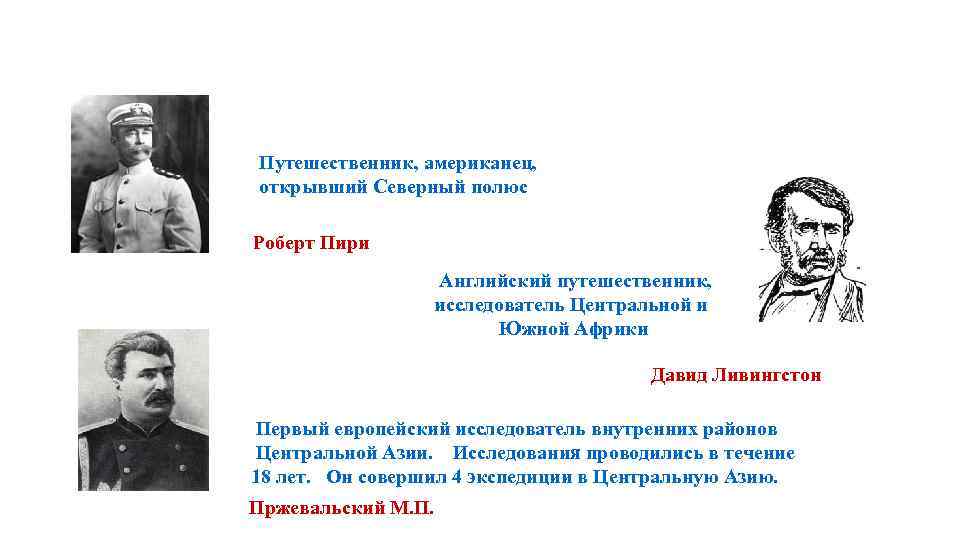 Путешественник, американец, открывший Северный полюс

Роберт Пири

Английский путешественник, исследователь Центральной и Южной Африки

Давид Ливингстон

Первый европейский исследователь внутренних районов Центральной Азии. Исследования проводились в течение 18 лет. Он совершил 4 экспедиции в Центральную Азию.

Пржевальский М.П.